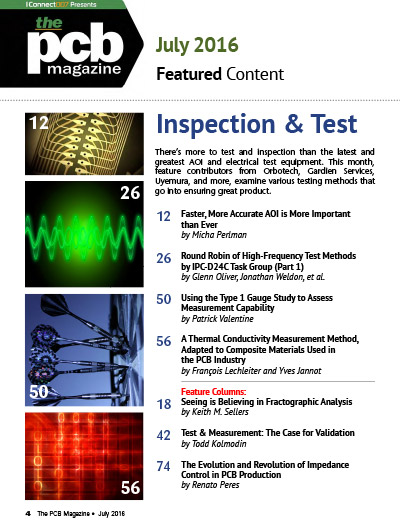 I Connect007 Presents

the pcb magazine

July 2016

Featured Content

12

26

50

56

Inspection & Test

There's more to test and inspection than the latest and greatest AOI and electrical test equipment. This month, feature contributors from Orbotech, Gardien Services, Uyemura, and more, examine various testing methods that go into ensuring great product.

12 Faster, More Accurate AOI is More Important than Ever
by Micha Perlman

26 Round Robin of High-Frequency Test Methods by IPC-D24C Task Group (Part 1)
by Glenn Oliver, Jonathan Weldon, et al.

50 Using the Type 1 Gauge Study to Assess Measurement Capability
by Patrick Valentine

56 A Thermal Conductivity Measurement Method, Adapted to Composite Materials Used in the PCB Industry
by François Lechleiter and Yves Jannot

Feature Columns:

18 Seeing is Believing in Fractographic Analysis
by Keith M. Sellers

42 Test & Measurement: The Case for Validation
by Todd Kolmodin

74 The Evolution and Revolution of Impedance Control in PCB Production
by Renato Peres

4 The PCB Magazine • July 2016